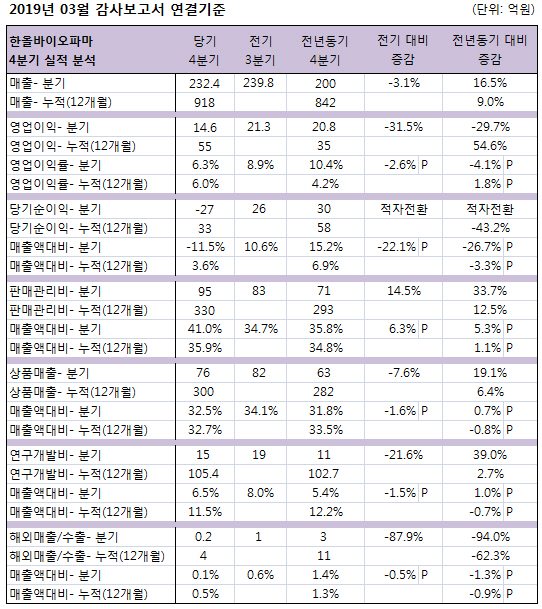 2019년 03월 감사보고서 연결기준 (단위: 억원)

| 한올바이오파마 4분기 실적 분석 | 당기 4분기 | 전기 3분기 | 전년동기 4분기 | 전기 대비 증감 | 전년동기 대비 증감 |
|---|---|---|---|---|---|
| 매출- 분기 | 232.4 | 239.8 | 200 | -3.1% | 16.5% |
| 매출- 누적(12개월) | 918 | | 842 | | 9.0% |
| 영업이익- 분기 | 14.6 | 21.3 | 20.8 | -31.5% | -29.7% |
| 영업이익- 누적(12개월) | 55 | | 35 | | 54.6% |
| 영업이익률- 분기 | 6.3% | 8.9% | 10.4% | -2.6% P | -4.1% P |
| 영업이익률- 누적(12개월) | 6.0% | | 4.2% | | 1.8% P |
| 당기순이익- 분기 | -27 | 26 | 30 | 적자전환 | 적자전환 |
| 당기순이익- 누적(12개월) | 33 | | 58 | | -43.2% |
| 매출액대비- 분기 | -11.5% | 10.6% | 15.2% | -22.1% P | -26.7% P |
| 매출액대비- 누적(12개월) | 3.6% | | 6.9% | | -3.3% P |
| 판매관리비- 분기 | 95 | 83 | 71 | 14.5% | 33.7% |
| 판매관리비- 누적(12개월) | 330 | | 293 | | 12.5% |
| 매출액대비- 분기 | 41.0% | 34.7% | 35.8% | 6.3% P | 5.3% P |
| 매출액대비- 누적(12개월) | 35.9% | | 34.8% | | 1.1% P |
| 상품매출- 분기 | 76 | 82 | 63 | -7.6% | 19.1% |
| 상품매출- 누적(12개월) | 300 | | 282 | | 6.4% |
| 매출액대비- 분기 | 32.5% | 34.1% | 31.8% | -1.6% P | 0.7% P |
| 매출액대비- 누적(12개월) | 32.7% | | 33.5% | | -0.8% P |
| 연구개발비- 분기 | 15 | 19 | 11 | -21.6% | 39.0% |
| 연구개발비- 누적(12개월) | 105.4 | | 102.7 | | 2.7% |
| 매출액대비- 분기 | 6.5% | 8.0% | 5.4% | -1.5% P | 1.0% P |
| 매출액대비- 누적(12개월) | 11.5% | | 12.2% | | -0.7% P |
| 해외매출/수출- 분기 | 0.2 | 1 | 3 | -87.9% | -94.0% |
| 해외매출/수출- 누적(12개월) | 4 | | 11 | | -62.3% |
| 매출액대비- 분기 | 0.1% | 0.6% | 1.4% | -0.5% P | -1.3% P |
| 매출액대비- 누적(12개월) | 0.5% | | 1.3% | | -0.9% P |